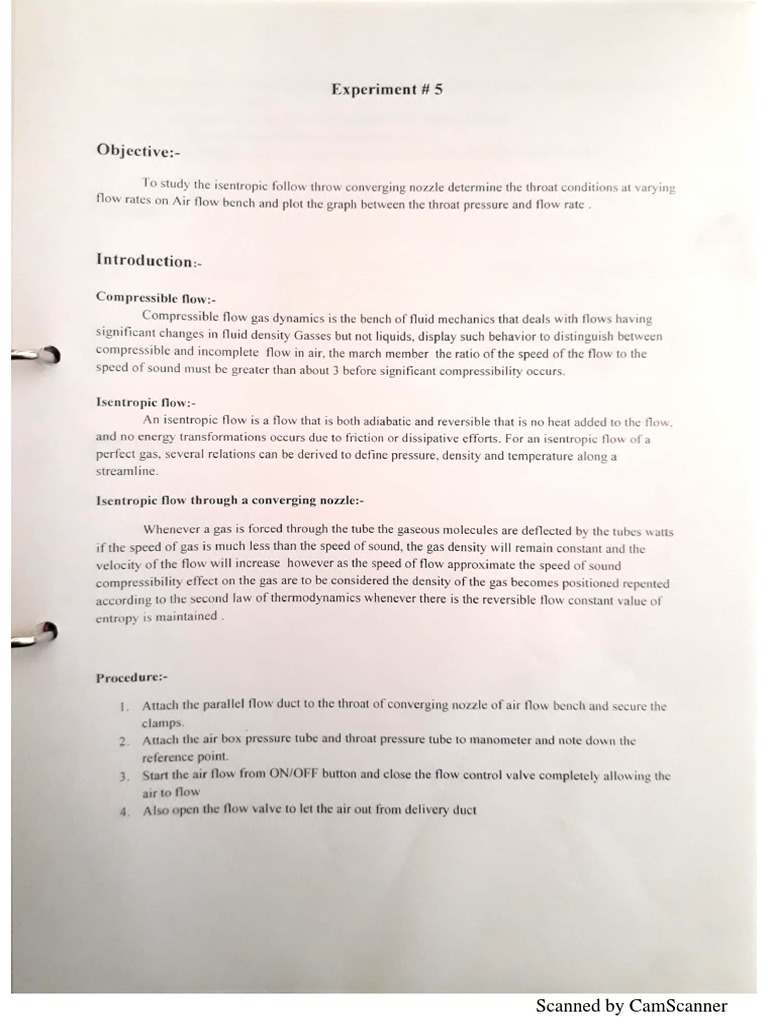 Experiment # 5

Objective:-

To study the isentropic follow throw converging nozzle determine the throat conditions at varying flow rates on Air flow bench and plot the graph between the throat pressure and flow rate .

Introduction:-

Compressible flow:-
Compressible flow gas dynamics is the bench of fluid mechanics that deals with flows having significant changes in fluid density Gasses but not liquids, display such behavior to distinguish between compressible and incomplete flow in air, the march member the ratio of the speed of the flow to the speed of sound must be greater than about 3 before significant compressibility occurs.

Isentropic flow:-
An isentropic flow is a flow that is both adiabatic and reversible that is no heat added to the flow, and no energy transformations occurs due to friction or dissipative efforts. For an isentropic flow of a perfect gas, several relations can be derived to define pressure, density and temperature along a streamline.

Isentropic flow through a converging nozzle:-

Whenever a gas is forced through the tube the gaseous molecules are deflected by the tubes watts if the speed of gas is much less than the speed of sound, the gas density will remain constant and the velocity of the flow will increase however as the speed of flow approximate the speed of sound compressibility effect on the gas are to be considered the density of the gas becomes positioned repented according to the second law of thermodynamics whenever there is the reversible flow constant value of entropy is maintained .

Procedure:-

1. Attach the parallel flow duct to the throat of converging nozzle of air flow bench and secure the clamps.
2. Attach the air box pressure tube and throat pressure tube to manometer and note down the reference point.
3. Start the air flow from ON/OFF button and close the flow control valve completely allowing the air to flow
4. Also open the flow valve to let the air out from delivery duct

Scanned by CamScanner